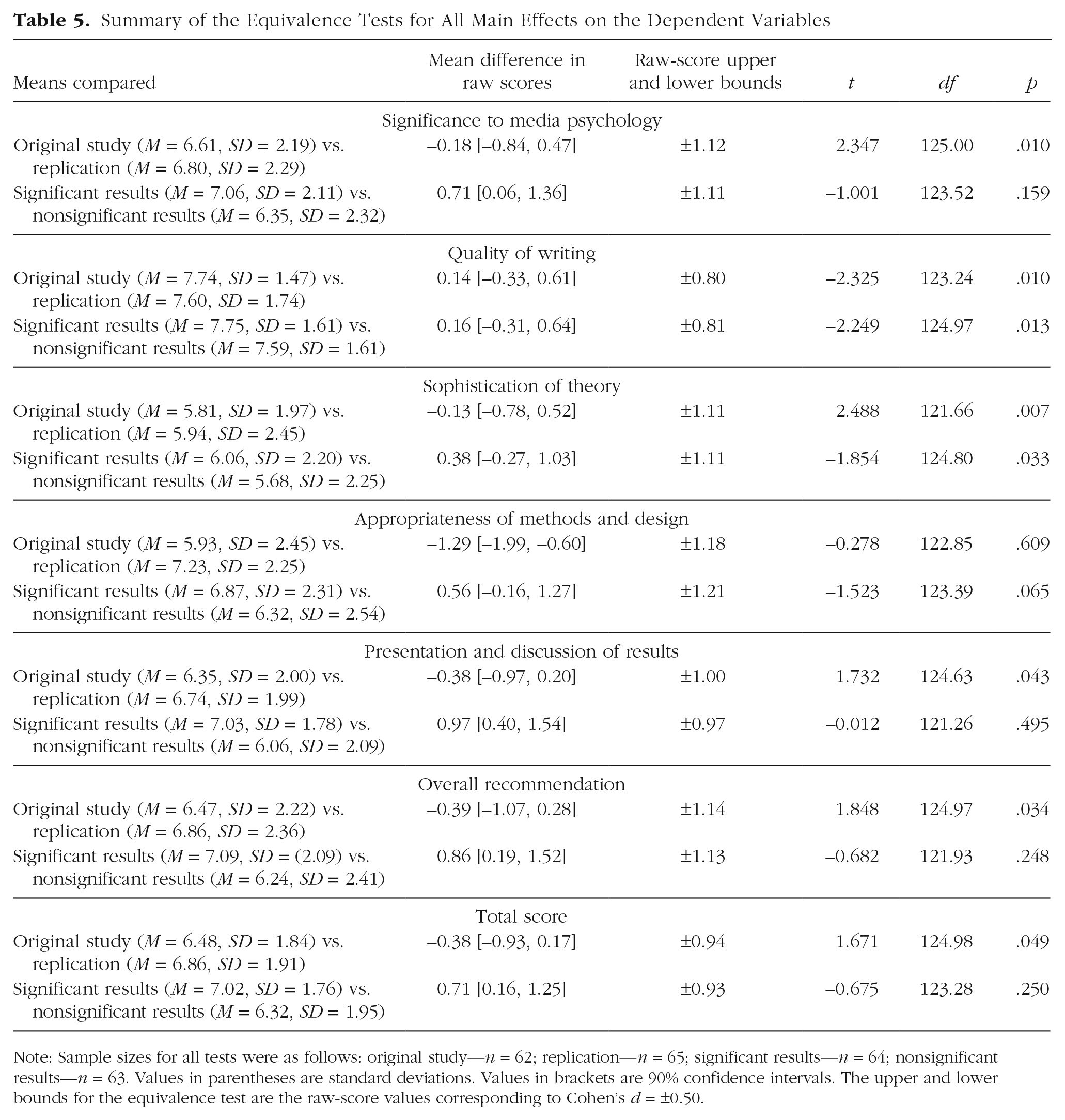 Table 5. Summary of the Equivalence Tests for All Main Effects on the Dependent Variables

| Means compared | Mean difference in raw scores | Raw-score upper and lower bounds | t | df | p |
|---|---|---|---|---|---|
| Significance to media psychology | | | | | |
| Original study (M = 6.61, SD = 2.19) vs. replication (M = 6.80, SD = 2.29) | –0.18 [–0.84, 0.47] | ±1.12 | 2.347 | 125.00 | .010 |
| Significant results (M = 7.06, SD = 2.11) vs. nonsignificant results (M = 6.35, SD = 2.32) | 0.71 [0.06, 1.36] | ±1.11 | –1.001 | 123.52 | .159 |
| Quality of writing | | | | | |
| Original study (M = 7.74, SD = 1.47) vs. replication (M = 7.60, SD = 1.74) | 0.14 [–0.33, 0.61] | ±0.80 | –2.325 | 123.24 | .010 |
| Significant results (M = 7.75, SD = 1.61) vs. nonsignificant results (M = 7.59, SD = 1.61) | 0.16 [–0.31, 0.64] | ±0.81 | –2.249 | 124.97 | .013 |
| Sophistication of theory | | | | | |
| Original study (M = 5.81, SD = 1.97) vs. replication (M = 5.94, SD = 2.45) | –0.13 [–0.78, 0.52] | ±1.11 | 2.488 | 121.66 | .007 |
| Significant results (M = 6.06, SD = 2.20) vs. nonsignificant results (M = 5.68, SD = 2.25) | 0.38 [–0.27, 1.03] | ±1.11 | –1.854 | 124.80 | .033 |
| Appropriateness of methods and design | | | | | |
| Original study (M = 5.93, SD = 2.45) vs. replication (M = 7.23, SD = 2.25) | –1.29 [–1.99, –0.60] | ±1.18 | –0.278 | 122.85 | .609 |
| Significant results (M = 6.87, SD = 2.31) vs. nonsignificant results (M = 6.32, SD = 2.54) | 0.56 [–0.16, 1.27] | ±1.21 | –1.523 | 123.39 | .065 |
| Presentation and discussion of results | | | | | |
| Original study (M = 6.35, SD = 2.00) vs. replication (M = 6.74, SD = 1.99) | –0.38 [–0.97, 0.20] | ±1.00 | 1.732 | 124.63 | .043 |
| Significant results (M = 7.03, SD = 1.78) vs. nonsignificant results (M = 6.06, SD = 2.09) | 0.97 [0.40, 1.54] | ±0.97 | –0.012 | 121.26 | .495 |
| Overall recommendation | | | | | |
| Original study (M = 6.47, SD = 2.22) vs. replication (M = 6.86, SD = 2.36) | –0.39 [–1.07, 0.28] | ±1.14 | 1.848 | 124.97 | .034 |
| Significant results (M = 7.09, SD = (2.09) vs. nonsignificant results (M = 6.24, SD = 2.41) | 0.86 [0.19, 1.52] | ±1.13 | –0.682 | 121.93 | .248 |
| Total score | | | | | |
| Original study (M = 6.48, SD = 1.84) vs. replication (M = 6.86, SD = 1.91) | –0.38 [–0.93, 0.17] | ±0.94 | 1.671 | 124.98 | .049 |
| Significant results (M = 7.02, SD = 1.76) vs. nonsignificant results (M = 6.32, SD = 1.95) | 0.71 [0.16, 1.25] | ±0.93 | –0.675 | 123.28 | .250 |

Note: Sample sizes for all tests were as follows: original study—n = 62; replication—n = 65; significant results—n = 64; nonsignificant results—n = 63. Values in parentheses are standard deviations. Values in brackets are 90% confidence intervals. The upper and lower bounds for the equivalence test are the raw-score values corresponding to Cohen's d = ±0.50.